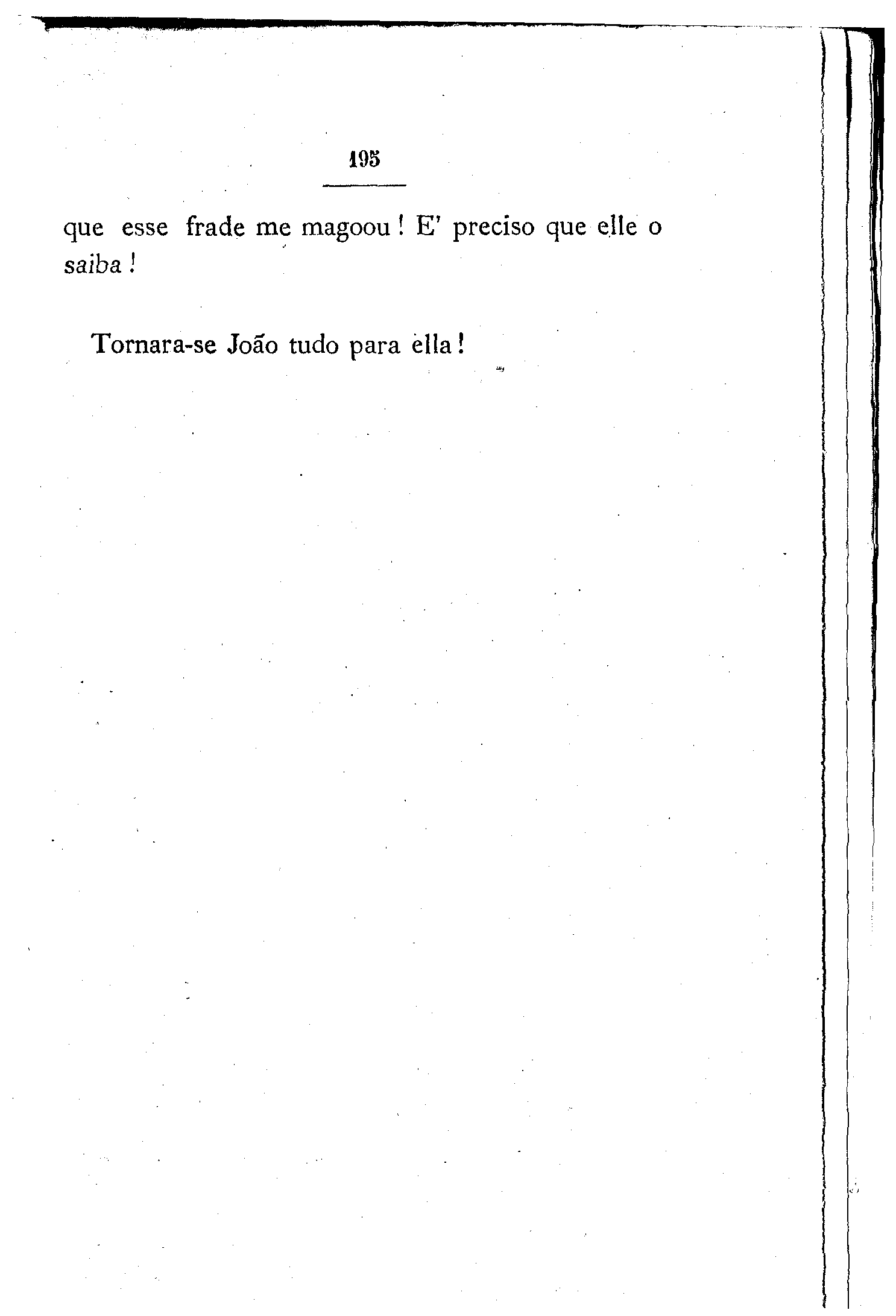 195

que esse frade me magoou! E' preciso que elle o saiba!

Tornara-se João tudo para ella!